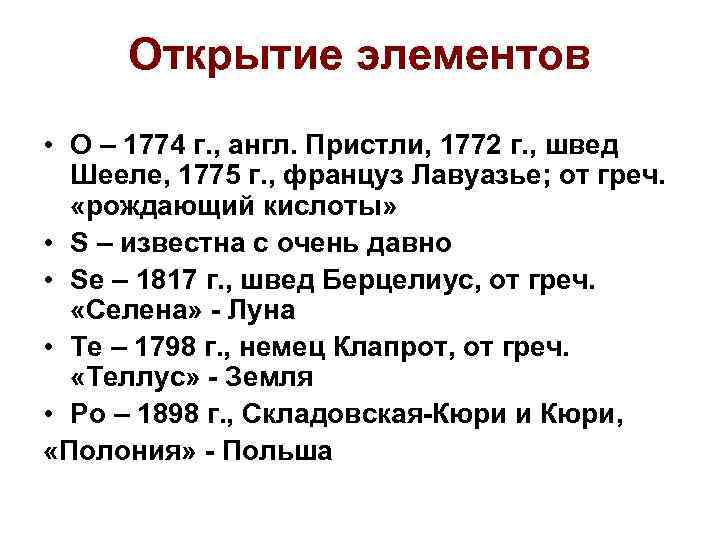 Открытие элементов

• O – 1774 г., англ. Пристли, 1772 г., швед Шееле, 1775 г., француз Лавуазье; от греч. «рождающий кислоты»
• S – известна с очень давно
• Se – 1817 г., швед Берцелиус, от греч. «Селена» - Луна
• Te – 1798 г., немец Клапрот, от греч. «Теллус» - Земля
• Po – 1898 г., Складовская-Кюри и Кюри,
«Полония» - Польша